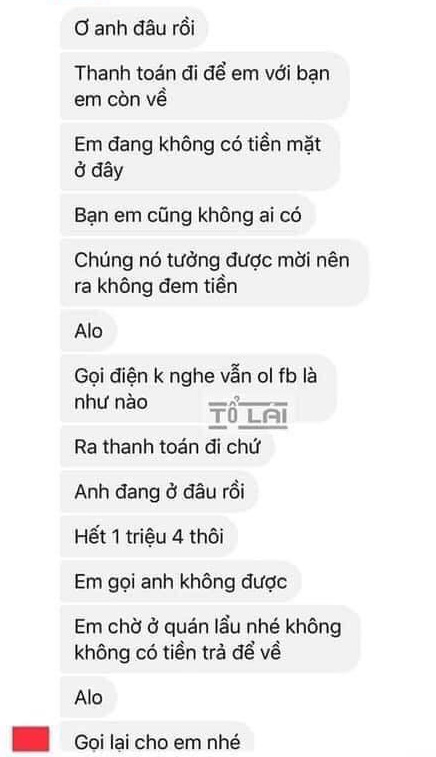 Ơ anh đâu rồi

Thanh toán đi để em với bạn em còn về

Em đang không có tiền mặt ở đây

Bạn em cũng không ai có

Chúng nó tưởng được mời nên ra không đem tiền

Alo

Gọi điện k nghe vẫn ol fb là như nào

TỔ LÁI

Ra thanh toán đi chứ

Anh đang ở đâu rồi

Hết 1 triệu 4 thôi

Em gọi anh không được

Em chờ ở quán lẩu nhé không không có tiền trả để về

Alo

Gọi lại cho em nhé